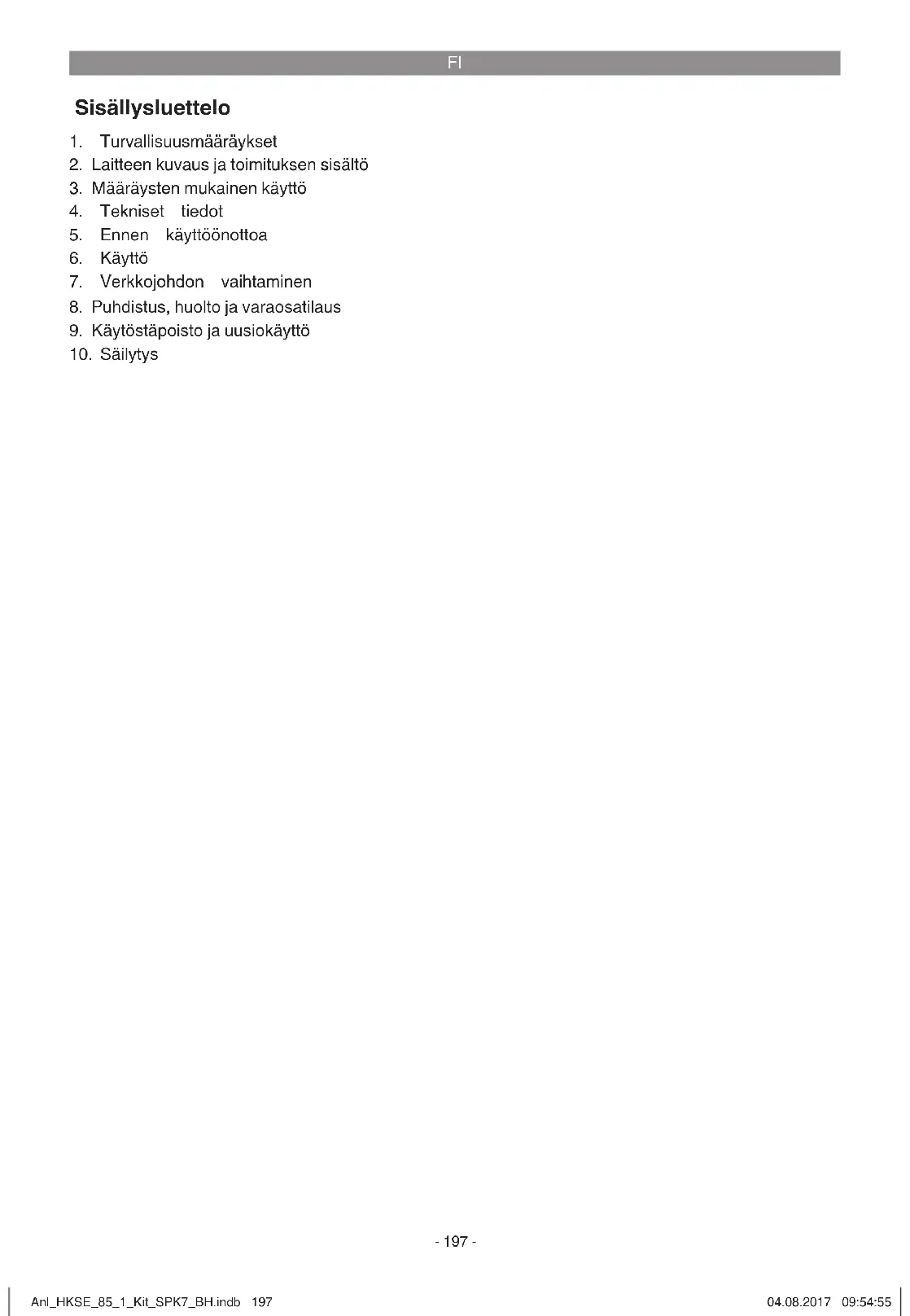 FI

Sisällysluettelo

1. Turvallisuusmääräykset
2. Laitteen kuvaus ja toimituksen sisältö
3. Määräysten mukainen käyttö
4. Tekniset tiedot
5. Ennen käyttöönottoa
6. Käyttö
7. Verkkojohdon vaihtaminen
8. Puhdistus, huolto ja varaosatilaus
9. Käytöstäpoisto ja uusiokäyttö
10. Säilytys

- 197 -

Anl_HKSE_85_1_Kit_SPK7_BH.indb 197

04.08.2017 09:54:55